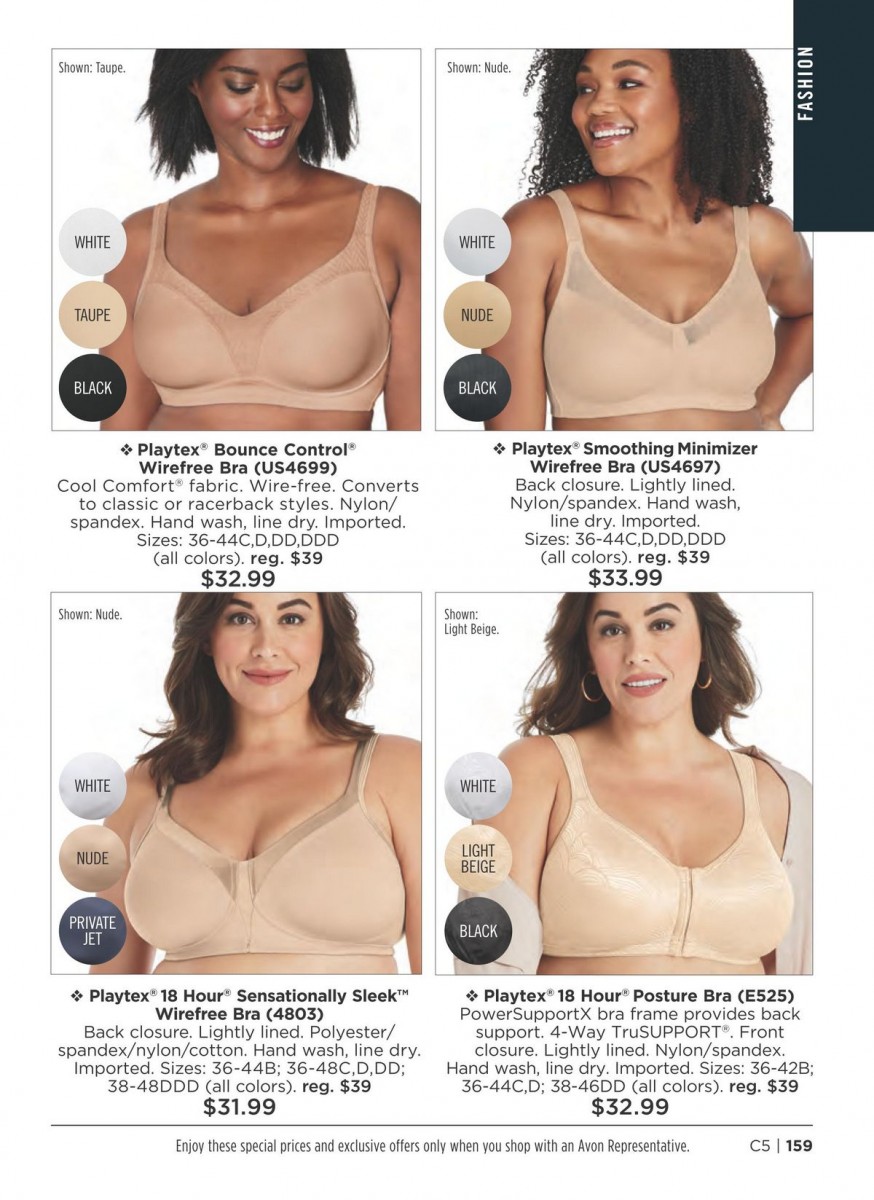 FASHION

Shown: Taupe.

WHITE
TAUPE
BLACK

❖ Playtex® Bounce Control® Wirefree Bra (US4699)
Cool Comfort® fabric. Wire-free. Converts to classic or racerback styles. Nylon/spandex. Hand wash, line dry. Imported. Sizes: 36-44C,D,DD,DDD (all colors). reg. $39
$32.99

Shown: Nude.

WHITE
NUDE
BLACK

❖ Playtex® Smoothing Minimizer Wirefree Bra (US4697)
Back closure. Lightly lined. Nylon/spandex. Hand wash, line dry. Imported. Sizes: 36-44C,D,DD,DDD (all colors). reg. $39
$33.99

Shown: Nude.

WHITE
NUDE
PRIVATE JET

❖ Playtex® 18 Hour® Sensationally Sleek™ Wirefree Bra (4803)
Back closure. Lightly lined. Polyester/spandex/nylon/cotton. Hand wash, line dry. Imported. Sizes: 36-44B; 36-48C,D,DD; 38-48DDD (all colors). reg. $39
$31.99

Shown: Light Beige.

WHITE
LIGHT BEIGE
BLACK

❖ Playtex® 18 Hour® Posture Bra (E525)
PowerSupportX bra frame provides back support. 4-Way TruSUPPORT®. Front closure. Lightly lined. Nylon/spandex. Hand wash, line dry. Imported. Sizes: 36-42B; 36-44C,D; 38-46DD (all colors). reg. $39
$32.99

Enjoy these special prices and exclusive offers only when you shop with an Avon Representative.

C5 | 159